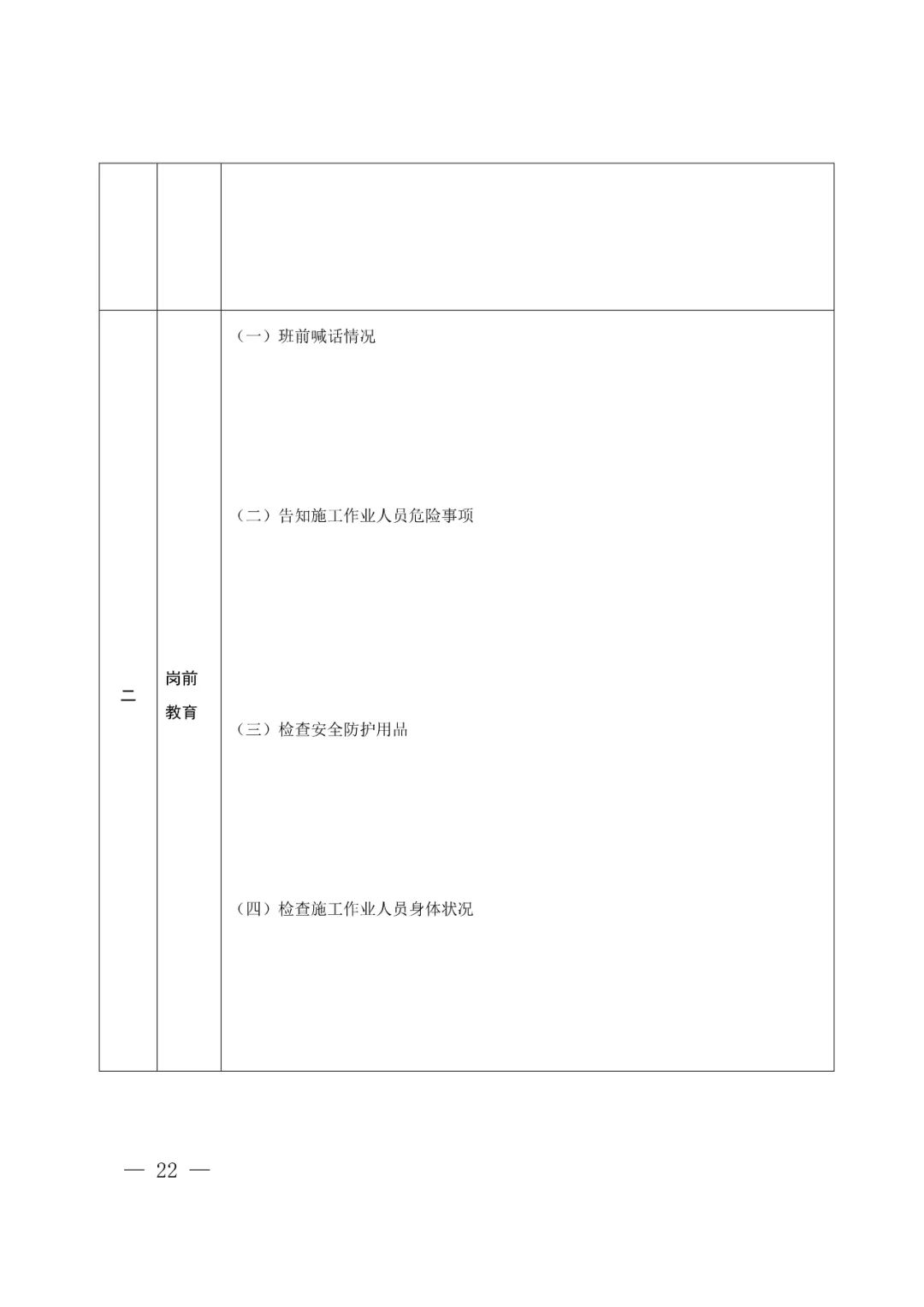 |  |  |  |
|---|---|---|
|  |  |  |
| 二 | 岗前教育 | （一）班前喊话情况<br><br>（二）告知施工作业人员危险事项<br><br>（三）检查安全防护用品<br><br>（四）检查施工作业人员身体状况 |

— 22 —